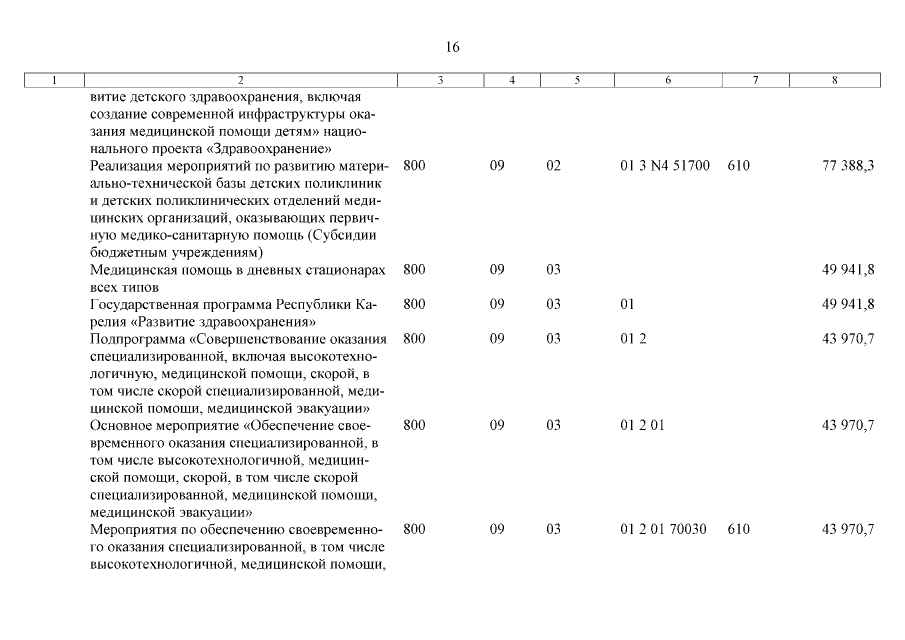 16

| 1 | 2 | 3 | 4 | 5 | 6 | 7 | 8 |
|---|---|---|---|---|---|---|---|
| | витие детского здравоохранения, включая создание современной инфраструктуры оказания медицинской помощи детям» национального проекта «Здравоохранение» | | | | | | |
| | Реализация мероприятий по развитию материально-технической базы детских поликлиник и детских поликлинических отделений медицинских организаций, оказывающих первичную медико-санитарную помощь (Субсидии бюджетным учреждениям) | 800 | 09 | 02 | 01 3 N4 51700 | 610 | 77 388,3 |
| | Медицинская помощь в дневных стационарах всех типов | 800 | 09 | 03 | | | 49 941,8 |
| | Государственная программа Республики Карелия «Развитие здравоохранения» | 800 | 09 | 03 | 01 | | 49 941,8 |
| | Подпрограмма «Совершенствование оказания специализированной, включая высокотехнологичную, медицинской помощи, скорой, в том числе скорой специализированной, медицинской помощи, медицинской эвакуации» | 800 | 09 | 03 | 01 2 | | 43 970,7 |
| | Основное мероприятие «Обеспечение своевременного оказания специализированной, в том числе высокотехнологичной, медицинской помощи, скорой, в том числе скорой специализированной, медицинской помощи, медицинской эвакуации» | 800 | 09 | 03 | 01 2 01 | | 43 970,7 |
| | Мероприятия по обеспечению своевременного оказания специализированной, в том числе высокотехнологичной, медицинской помощи, | 800 | 09 | 03 | 01 2 01 70030 | 610 | 43 970,7 |